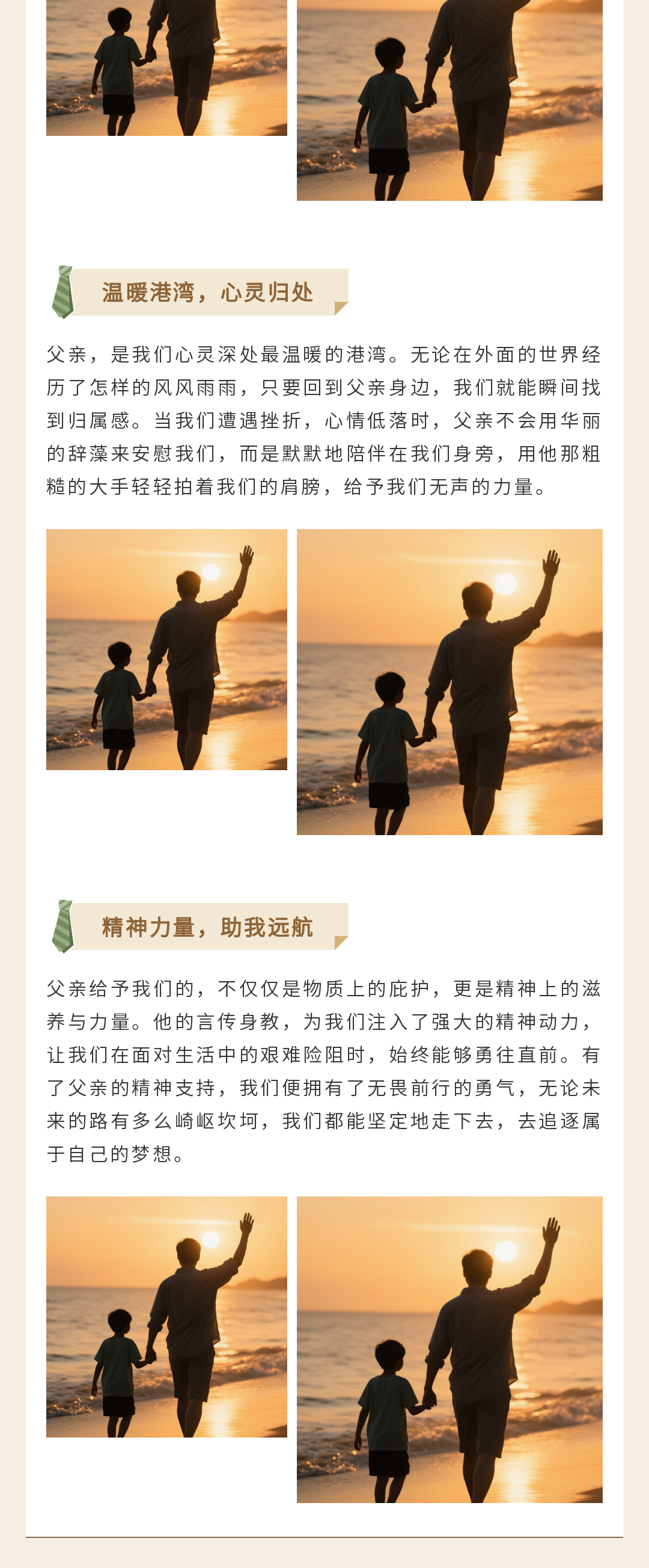 温暖港湾，心灵归处

父亲，是我们心灵深处最温暖的港湾。无论在外面的世界经历了怎样的风风雨雨，只要回到父亲身边，我们就能瞬间找到归属感。当我们遭遇挫折，心情低落时，父亲不会用华丽的辞藻来安慰我们，而是默默地陪伴在我们身旁，用他那粗糙的大手轻轻拍着我们的肩膀，给予我们无声的力量。

精神力量，助我远航

父亲给予我们的，不仅仅是物质上的庇护，更是精神上的滋养与力量。他的言传身教，为我们注入了强大的精神动力，让我们在面对生活中的艰难险阻时，始终能够勇往直前。有了父亲的精神支持，我们便拥有了无畏前行的勇气，无论未来的路有多么崎岖坎坷，我们都能坚定地走下去，去追逐属于自己的梦想。